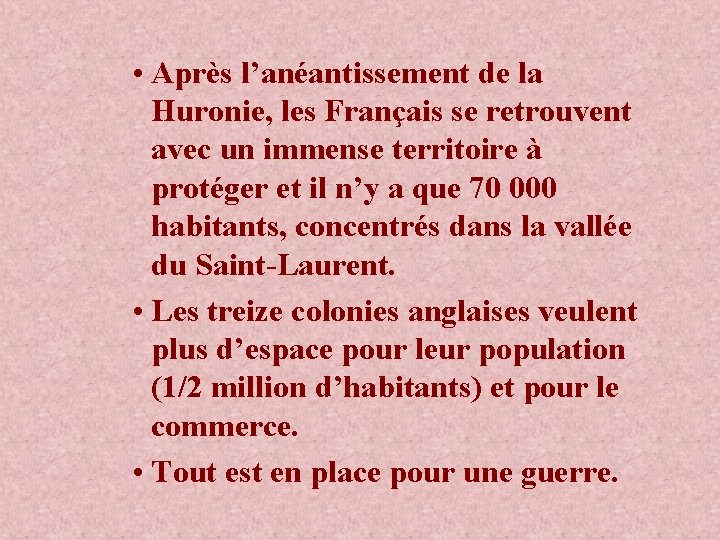 • Après l’anéantissement de la Huronie, les Français se retrouvent avec un immense territoire à protéger et il n’y a que 70 000 habitants, concentrés dans la vallée du Saint-Laurent.

• Les treize colonies anglaises veulent plus d’espace pour leur population (1/2 million d’habitants) et pour le commerce.

• Tout est en place pour une guerre.